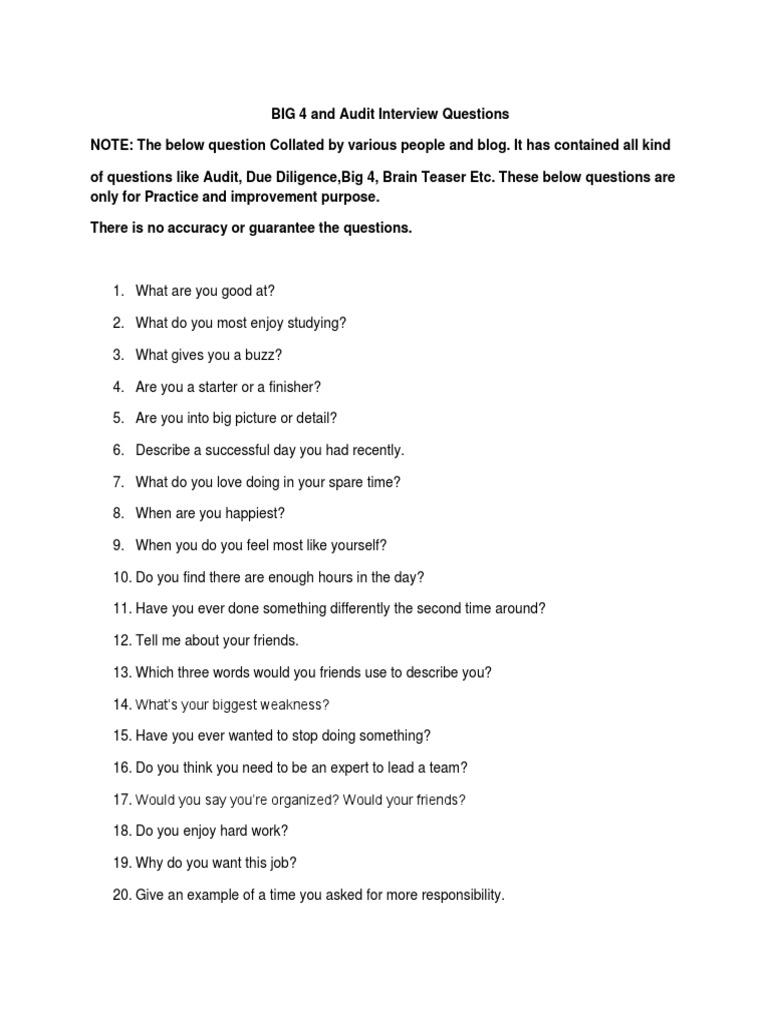 BIG 4 and Audit Interview Questions

NOTE: The below question Collated by various people and blog. It has contained all kind

of questions like Audit, Due Diligence,Big 4, Brain Teaser Etc. These below questions are only for Practice and improvement purpose.

There is no accuracy or guarantee the questions.

1. What are you good at?
2. What do you most enjoy studying?
3. What gives you a buzz?
4. Are you a starter or a finisher?
5. Are you into big picture or detail?
6. Describe a successful day you had recently.
7. What do you love doing in your spare time?
8. When are you happiest?
9. When you do you feel most like yourself?
10. Do you find there are enough hours in the day?
11. Have you ever done something differently the second time around?
12. Tell me about your friends.
13. Which three words would you friends use to describe you?
14. What's your biggest weakness?
15. Have you ever wanted to stop doing something?
16. Do you think you need to be an expert to lead a team?
17. Would you say you're organized? Would your friends?
18. Do you enjoy hard work?
19. Why do you want this job?
20. Give an example of a time you asked for more responsibility.